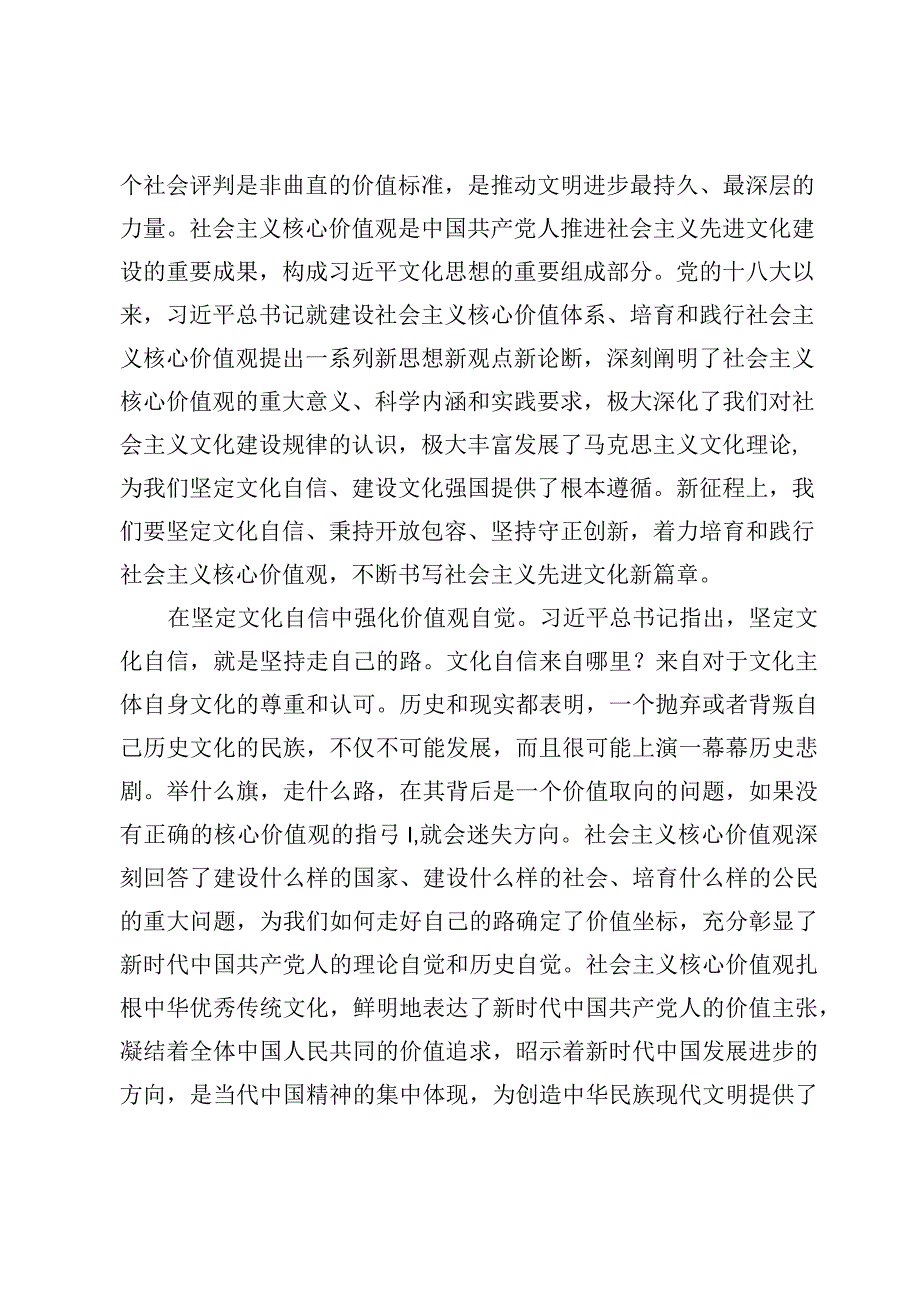 个社会评判是非曲直的价值标准，是推动文明进步最持久、最深层的力量。社会主义核心价值观是中国共产党人推进社会主义先进文化建设的重要成果，构成习近平文化思想的重要组成部分。党的十八大以来，习近平总书记就建设社会主义核心价值体系、培育和践行社会主义核心价值观提出一系列新思想新观点新论断，深刻阐明了社会主义核心价值观的重大意义、科学内涵和实践要求，极大深化了我们对社会主义文化建设规律的认识，极大丰富发展了马克思主义文化理论，为我们坚定文化自信、建设文化强国提供了根本遵循。新征程上，我们要坚定文化自信、秉持开放包容、坚持守正创新，着力培育和践行社会主义核心价值观，不断书写社会主义先进文化新篇章。

在坚定文化自信中强化价值观自觉。习近平总书记指出，坚定文化自信，就是坚持走自己的路。文化自信来自哪里？来自对于文化主体自身文化的尊重和认可。历史和现实都表明，一个抛弃或者背叛自己历史文化的民族，不仅不可能发展，而且很可能上演一幕幕历史悲剧。举什么旗，走什么路，在其背后是一个价值取向的问题，如果没有正确的核心价值观的指弓I,就会迷失方向。社会主义核心价值观深刻回答了建设什么样的国家、建设什么样的社会、培育什么样的公民的重大问题，为我们如何走好自己的路确定了价值坐标，充分彰显了新时代中国共产党人的理论自觉和历史自觉。社会主义核心价值观扎根中华优秀传统文化，鲜明地表达了新时代中国共产党人的价值主张，凝结着全体中国人民共同的价值追求，昭示着新时代中国发展进步的方向，是当代中国精神的集中体现，为创造中华民族现代文明提供了